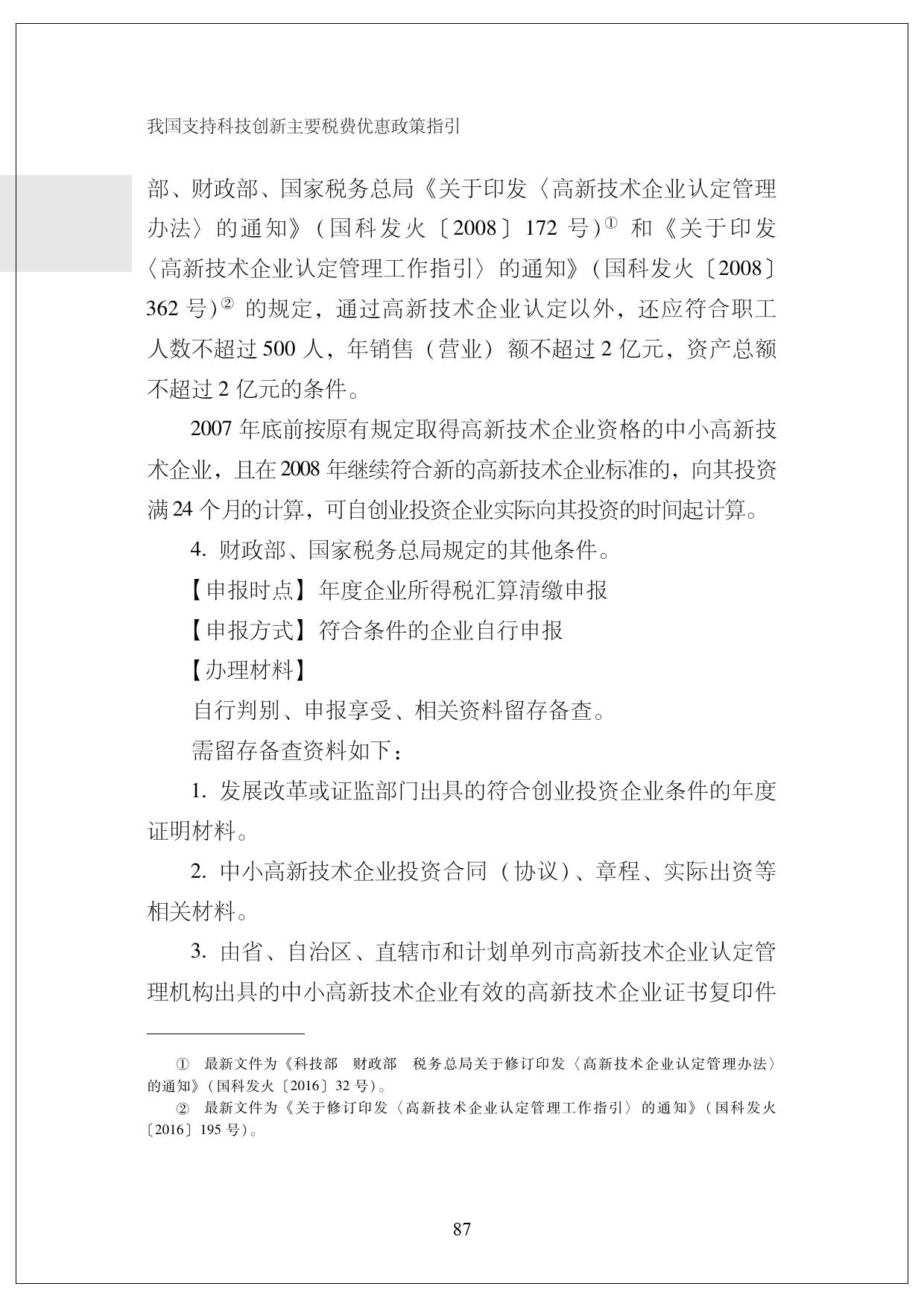 我国支持科技创新主要税费优惠政策指引

部、财政部、国家税务总局《关于印发〈高新技术企业认定管理办法〉的通知》（国科发火〔2008〕172 号）① 和《关于印发〈高新技术企业认定管理工作指引〉的通知》（国科发火〔2008〕362 号）② 的规定，通过高新技术企业认定以外，还应符合职工人数不超过 500 人，年销售（营业）额不超过 2 亿元，资产总额不超过 2 亿元的条件。

2007 年底前按原有规定取得高新技术企业资格的中小高新技术企业，且在 2008 年继续符合新的高新技术企业标准的，向其投资满 24 个月的计算，可自创业投资企业实际向其投资的时间起计算。

4. 财政部、国家税务总局规定的其他条件。

【申报时点】年度企业所得税汇算清缴申报

【申报方式】符合条件的企业自行申报

【办理材料】

自行判别、申报享受、相关资料留存备查。

需留存备查资料如下：

1. 发展改革或证监部门出具的符合创业投资企业条件的年度证明材料。

2. 中小高新技术企业投资合同（协议）、章程、实际出资等相关材料。

3. 由省、自治区、直辖市和计划单列市高新技术企业认定管理机构出具的中小高新技术企业有效的高新技术企业证书复印件

① 最新文件为《科技部 财政部 税务总局关于修订印发〈高新技术企业认定管理办法〉的通知》（国科发火〔2016〕32 号）。

② 最新文件为《关于修订印发〈高新技术企业认定管理工作指引〉的通知》（国科发火〔2016〕195 号）。

87